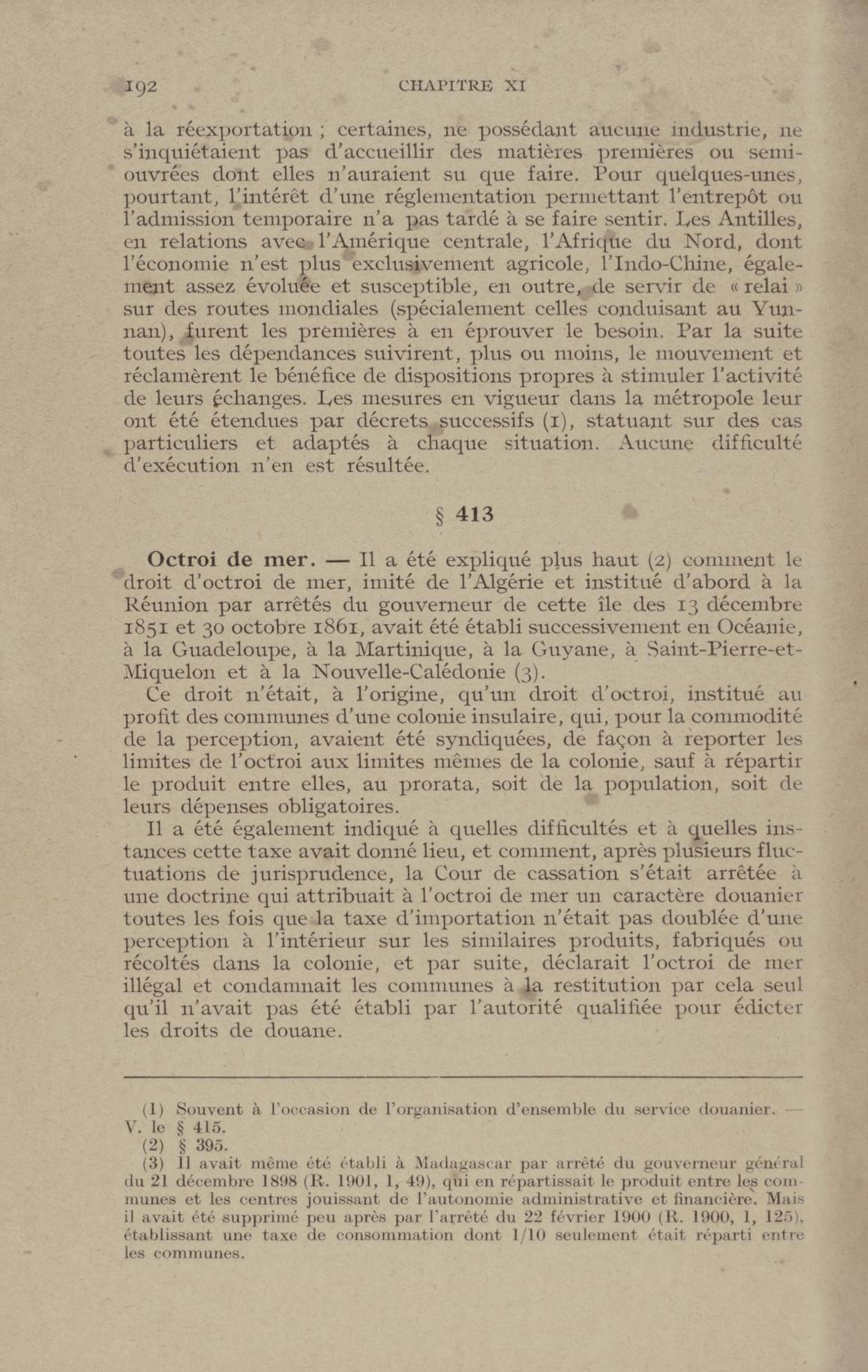 192 CHAPITRE XI

à la réexportation ; certaines, ne possédant aucune industrie, ne s'inquiétaient pas d'accueillir des matières premières ou semi-ouvrées dont elles n'auraient su que faire. Pour quelques-unes, pourtant, l'intérêt d'une réglementation permettant l'entrepôt ou l'admission temporaire n'a pas tardé à se faire sentir. Les Antilles, en relations avec l'Amérique centrale, l'Afrique du Nord, dont l'économie n'est plus exclusivement agricole, l'Indo-Chine, également assez évoluée et susceptible, en outre, de servir de « relai » sur des routes mondiales (spécialement celles conduisant au Yunnan), furent les premières à en éprouver le besoin. Par la suite toutes les dépendances suivirent, plus ou moins, le mouvement et réclamèrent le bénéfice de dispositions propres à stimuler l'activité de leurs échanges. Les mesures en vigueur dans la métropole leur ont été étendues par décrets successifs (1), statuant sur des cas particuliers et adaptés à chaque situation. Aucune difficulté d'exécution n'en est résultée.

§ 413

Octroi de mer. — Il a été expliqué plus haut (2) comment le droit d'octroi de mer, imité de l'Algérie et institué d'abord à la Réunion par arrêtés du gouverneur de cette île des 13 décembre 1851 et 30 octobre 1861, avait été établi successivement en Océanie, à la Guadeloupe, à la Martinique, à la Guyane, à Saint-Pierre-et-Miquelon et à la Nouvelle-Calédonie (3).

Ce droit n'était, à l'origine, qu'un droit d'octroi, institué au profit des communes d'une colonie insulaire, qui, pour la commodité de la perception, avaient été syndiquées, de façon à reporter les limites de l'octroi aux limites mêmes de la colonie, sauf à répartir le produit entre elles, au prorata, soit de la population, soit de leurs dépenses obligatoires.

Il a été également indiqué à quelles difficultés et à quelles instances cette taxe avait donné lieu, et comment, après plusieurs fluctuations de jurisprudence, la Cour de cassation s'était arrêtée à une doctrine qui attribuait à l'octroi de mer un caractère douanier toutes les fois que la taxe d'importation n'était pas doublée d'une perception à l'intérieur sur les similaires produits, fabriqués ou récoltés dans la colonie, et par suite, déclarait l'octroi de mer illégal et condamnait les communes à la restitution par cela seul qu'il n'avait pas été établi par l'autorité qualifiée pour édicter les droits de douane.

(1) Souvent à l'occasion de l'organisation d'ensemble du service douanier. — V. le § 415.
(2) § 395.
(3) Il avait même été établi à Madagascar par arrêté du gouverneur général du 21 décembre 1898 (R. 1901, 1, 49), qui en répartissait le produit entre les communes et les centres jouissant de l'autonomie administrative et financière. Mais il avait été supprimé peu après par l'arrêté du 22 février 1900 (R. 1900, 1, 125), établissant une taxe de consommation dont 1/10 seulement était réparti entre les communes.